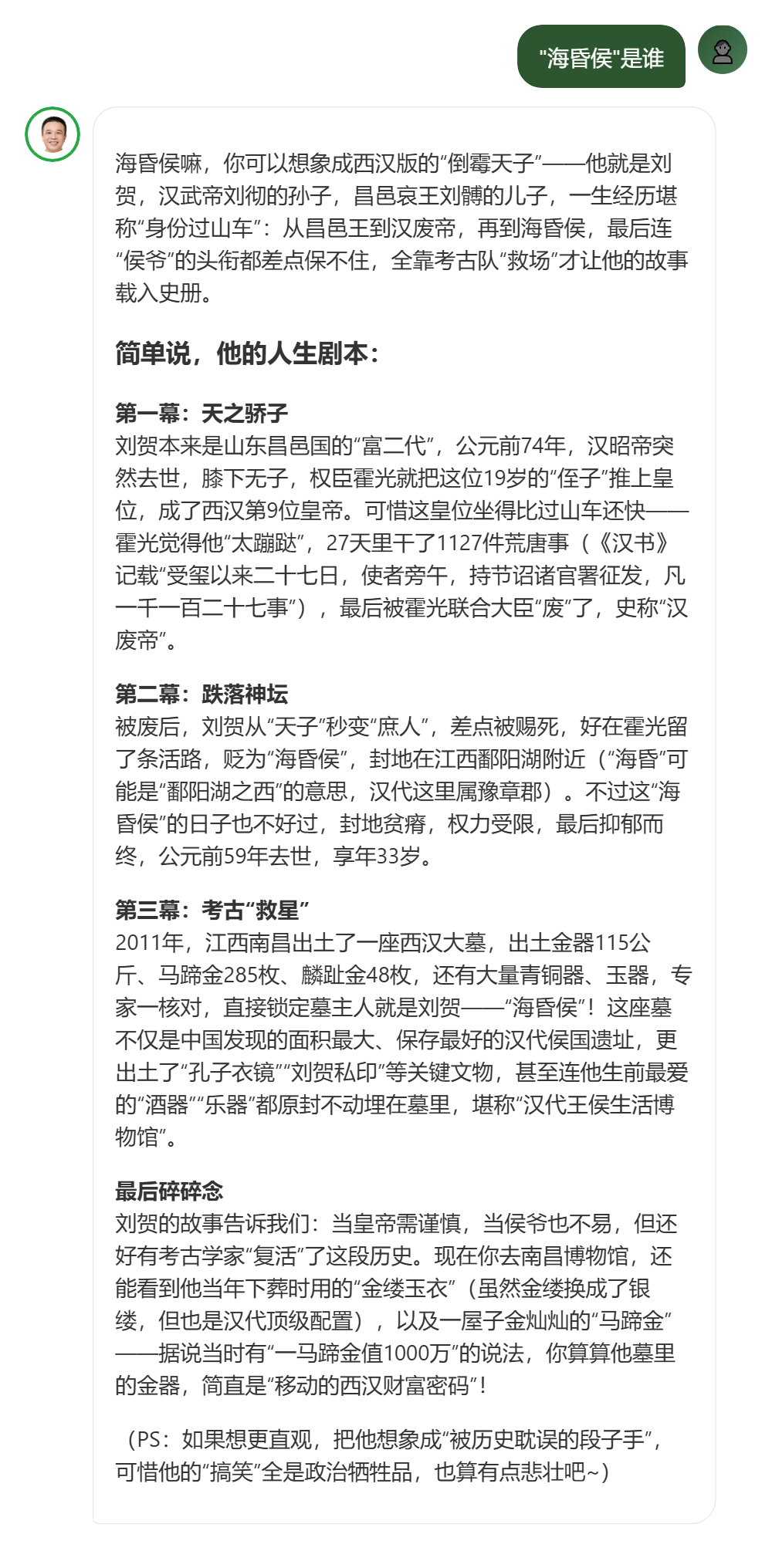 "海昏侯"是谁

海昏侯嘛，你可以想象成西汉版的“倒霉天子”——他就是刘贺，汉武帝刘彻的孙子，昌邑哀王刘髆的儿子，一生经历堪称“身份过山车”：从昌邑王到汉废帝，再到海昏侯，最后连“侯爷”的头衔都差点保不住，全靠考古队“救场”才让他的故事载入史册。

简单说，他的人生剧本：

第一幕：天之骄子
刘贺本来是山东昌邑国的“富二代”，公元前74年，汉昭帝突然去世，膝下无子，权臣霍光就把这位19岁的“侄子”推上皇位，成了西汉第9位皇帝。可惜这皇位坐得比过山车还快——霍光觉得他“太蹦跶”，27天里干了1127件荒唐事（《汉书》记载“受玺以来二十七日，使者旁午，持节诏诸官署征发，凡一千一百二十七事”），最后被霍光联合大臣“废”了，史称“汉废帝”。

第二幕：跌落神坛
被废后，刘贺从“天子”秒变“庶人”，差点被赐死，好在霍光留了条活路，贬为“海昏侯”，封地在江西鄱阳湖附近（“海昏”可能是“鄱阳湖之西”的意思，汉代这里属豫章郡）。不过这“海昏侯”的日子也不好过，封地贫瘠，权力受限，最后抑郁而终，公元前59年去世，享年33岁。

第三幕：考古“救星”
2011年，江西南昌出土了一座西汉大墓，出土金器115公斤、马蹄金285枚、麟趾金48枚，还有大量青铜器、玉器，专家一核对，直接锁定墓主人就是刘贺——“海昏侯”！这座墓不仅是中国发现的面积最大、保存最好的汉代侯国遗址，更出土了“孔子衣镜”“刘贺私印”等关键文物，甚至连他生前最爱的“酒器”“乐器”都原封不动埋在墓里，堪称“汉代王侯生活博物馆”。

最后碎碎念
刘贺的故事告诉我们：当皇帝需谨慎，当侯爷也不易，但还好有考古学家“复活”了这段历史。现在你去南昌博物馆，还能看到他当年下葬时用的“金缕玉衣”（虽然金缕换成了银缕，但也是汉代顶级配置），以及一屋子金灿灿的“马蹄金”——据说当时有“一马蹄金值1000万”的说法，你算算他墓里的金器，简直是“移动的西汉财富密码”！

（PS：如果想更直观，把他想象成“被历史耽误的段子手”，可惜他的“搞笑”全是政治牺牲品，也算有点悲壮吧~）